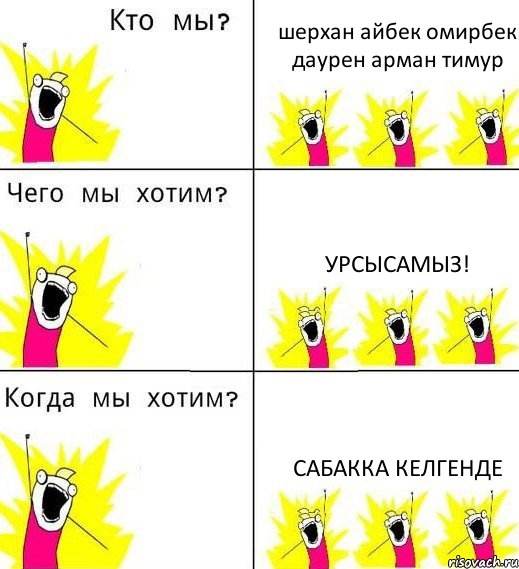 Кто мы?

шерхан айбек омирбек даурен арман тимур

Чего мы хотим?

УРСЫСАМЫЗ!

Когда мы хотим?

САБАККА КЕЛГЕНДЕ

risovach.ru